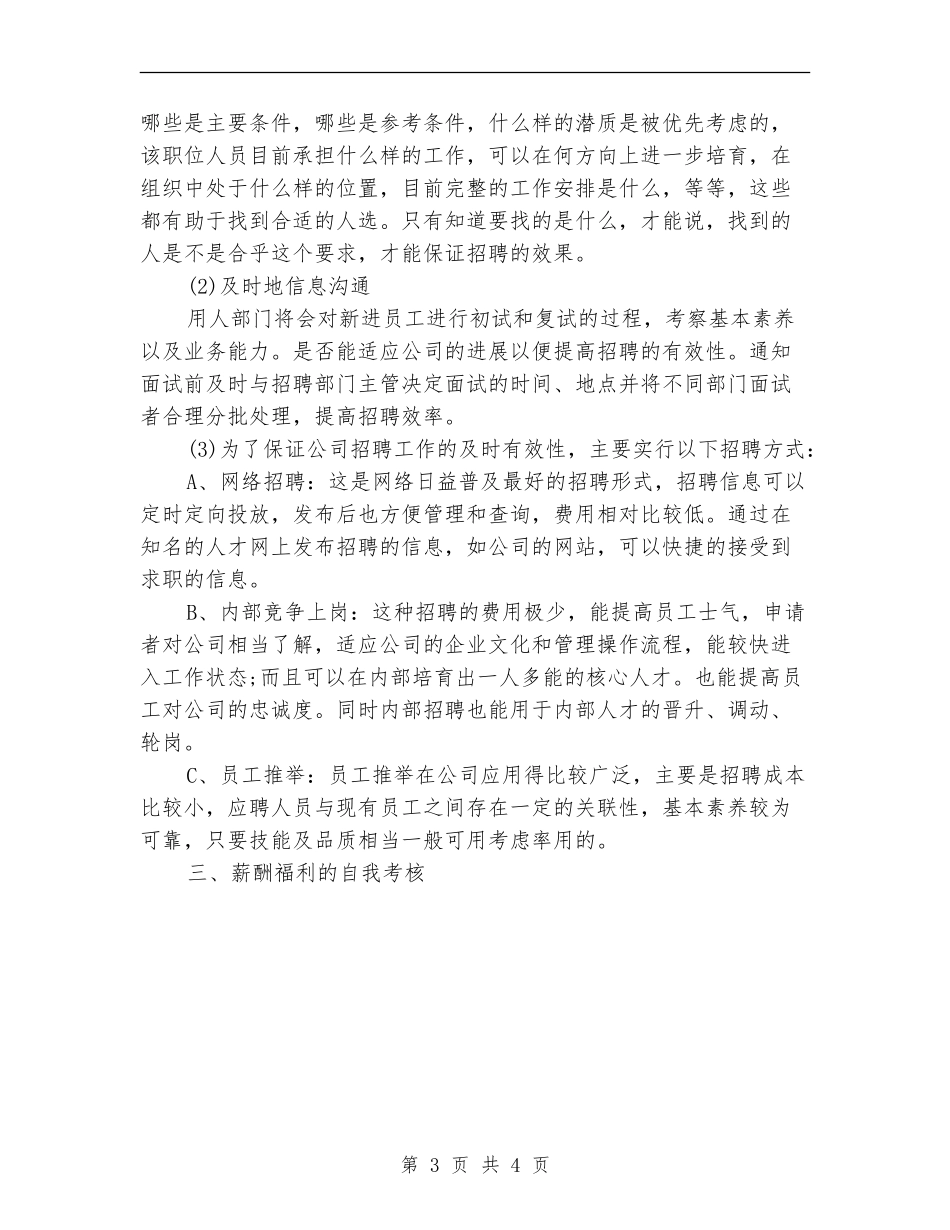 哪些是主要条件，哪些是参考条件，什么样的潜质是被优先考虑的，该职位人员目前承担什么样的工作，可以在何方向上进一步培育，在组织中处于什么样的位置，目前完整的工作安排是什么，等等，这些都有助于找到合适的人选。只有知道要找的是什么，才能说，找到的人是不是合乎这个要求，才能保证招聘的效果。

(2)及时地信息沟通

用人部门将会对新进员工进行初试和复试的过程，考察基本素养以及业务能力。是否能适应公司的进展以便提高招聘的有效性。通知面试前及时与招聘部门主管决定面试的时间、地点并将不同部门面试者合理分批处理，提高招聘效率。

(3)为了保证公司招聘工作的及时有效性，主要实行以下招聘方式：

A、网络招聘：这是网络日益普及最好的招聘形式，招聘信息可以定时定向投放，发布后也方便管理和查询，费用相对比较低。通过在知名的人才网上发布招聘的信息，如公司的网站，可以快捷的接受到求职的信息。

B、内部竞争上岗：这种招聘的费用极少，能提高员工士气，申请者对公司相当了解，适应公司的企业文化和管理操作流程，能较快进入工作状态;而且可以在内部培育出一人多能的核心人才。也能提高员工对公司的忠诚度。同时内部招聘也能用于内部人才的晋升、调动、轮岗。

C、员工推举：员工推举在公司应用得比较广泛，主要是招聘成本比较小，应聘人员与现有员工之间存在一定的关联性，基本素养较为可靠，只要技能及品质相当一般可用考虑率用的。

三、薪酬福利的自我考核

第 3 页 共 4 页